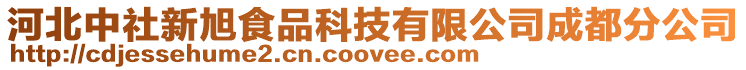 河北中社新旭食品科技有限公司成都分公司
http://cdjessehume2.cn.coovee.com